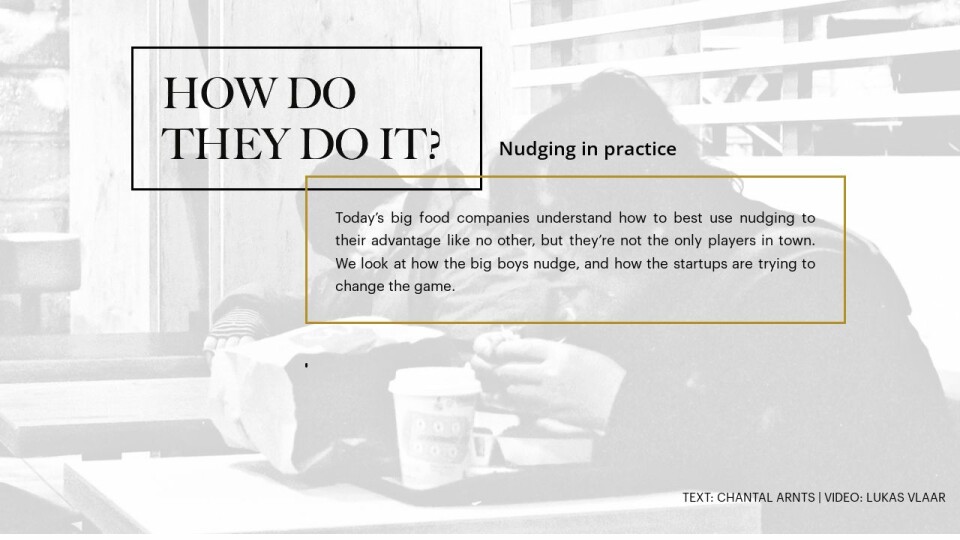 HOW DO THEY DO IT?

Nudging in practice

Today's big food companies understand how to best use nudging to their advantage like no other, but they're not the only players in town. We look at how the big boys nudge, and how the startups are trying to change the game.

TEXT: CHANTAL ARNTS | VIDEO: LUKAS VLAAR